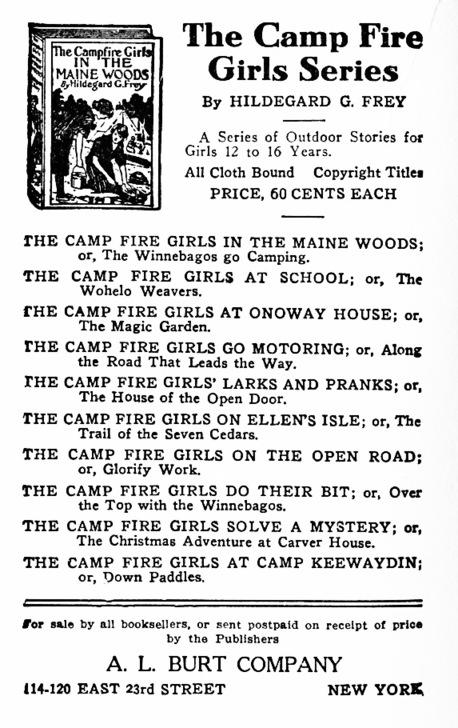 The Campfire Girls IN THE MAINE WOODS By Hildegard G. Frey

The Camp Fire Girls Series

By HILDEGARD G. FREY

A Series of Outdoor Stories for Girls 12 to 16 Years.

All Cloth Bound Copyright Titles

PRICE, 60 CENTS EACH

THE CAMP FIRE GIRLS IN THE MAINE WOODS; or, The Winnebagos go Camping.

THE CAMP FIRE GIRLS AT SCHOOL; or, The Wohelo Weavers.

THE CAMP FIRE GIRLS AT ONOWAY HOUSE; or, The Magic Garden.

THE CAMP FIRE GIRLS GO MOTORING; or, Along the Road That Leads the Way.

THE CAMP FIRE GIRLS' LARKS AND PRANKS; or, The House of the Open Door.

THE CAMP FIRE GIRLS ON ELLEN'S ISLE; or, The Trail of the Seven Cedars.

THE CAMP FIRE GIRLS ON THE OPEN ROAD; or, Glorify Work.

THE CAMP FIRE GIRLS DO THEIR BIT; or, Over the Top with the Winnebagos.

THE CAMP FIRE GIRLS SOLVE A MYSTERY; or, The Christmas Adventure at Carver House.

THE CAMP FIRE GIRLS AT CAMP KEEWAYDIN; or, Down Paddles.

For sale by all booksellers, or sent postpaid on receipt of price by the Publishers

A. L. BURT COMPANY

114-120 EAST 23rd STREET NEW YORK